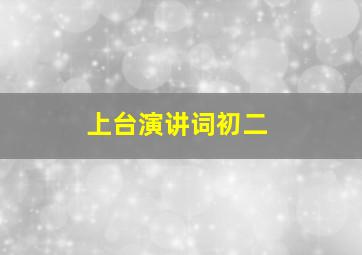 上台演讲词初二